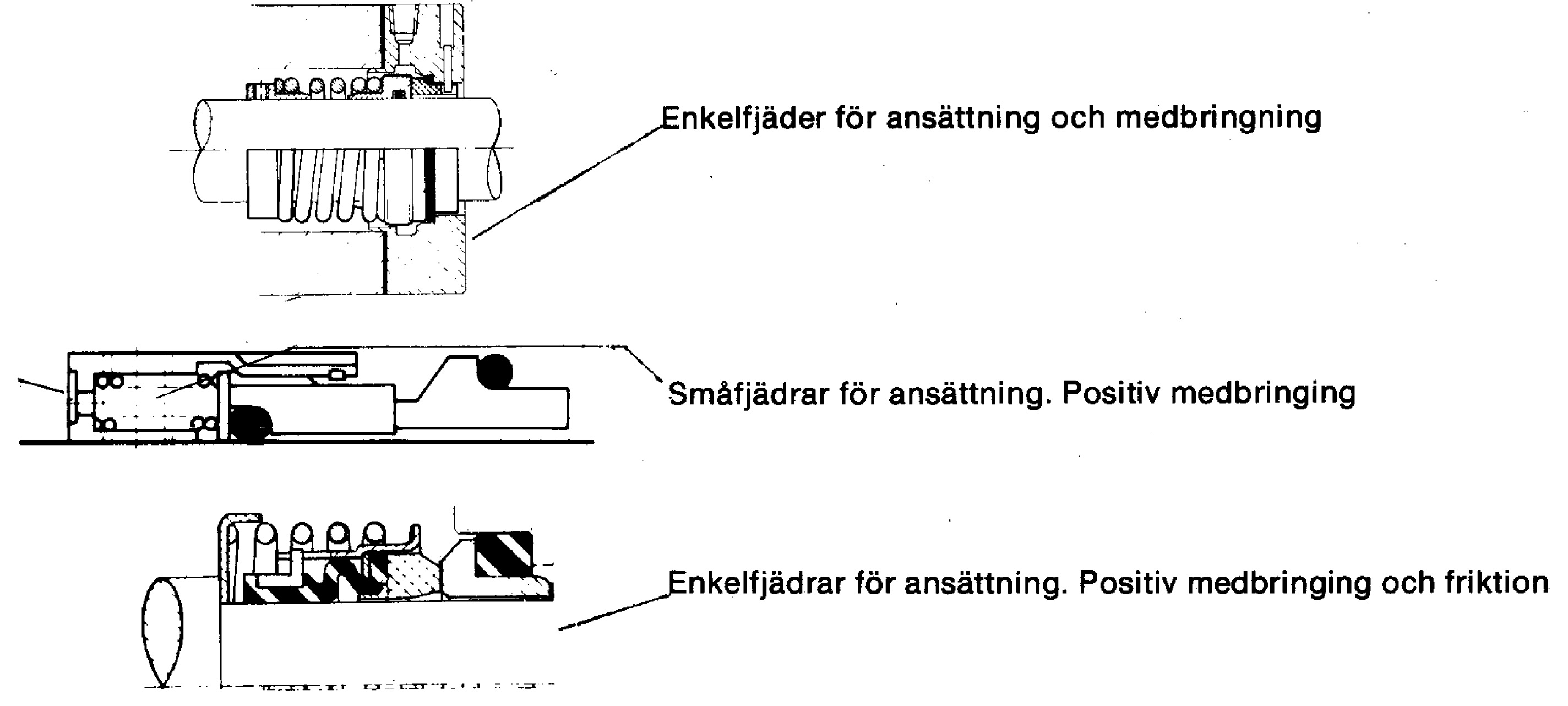 Enkelfjäder för ansättning och medbringning

Småfjädrar för ansättning. Positiv medbringing

Enkelfjädrar för ansättning. Positiv medbringing och friktion